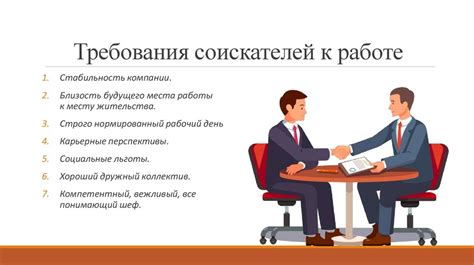 Требования соискателей к работе

1. Стабильность компании.
2. Близость будущего места работы к месту жительства.
3. Строго нормированный рабочий день
4. Карьерные перспективы.
5. Социальные льготы.
6. Хороший дружный коллектив.
7. Компетентный, вежливый, все понимающий шеф.